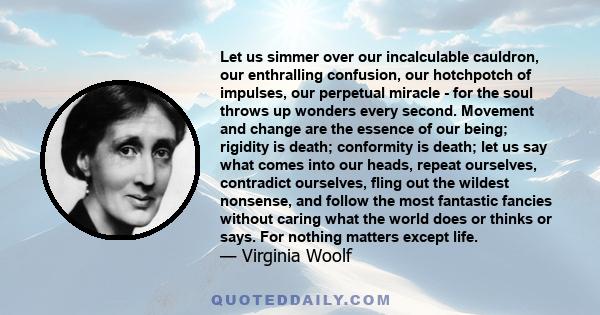 Let us simmer over our incalculable cauldron, our enthralling confusion, our hotchpotch of impulses, our perpetual miracle - for the soul throws up wonders every second. Movement and change are the essence of our being; rigidity is death; conformity is death; let us say what comes into our heads, repeat ourselves, contradict ourselves, fling out the wildest nonsense, and follow the most fantastic fancies without caring what the world does or thinks or says. For nothing matters except life.
— Virginia Woolf

QUOTEDDAILY.COM